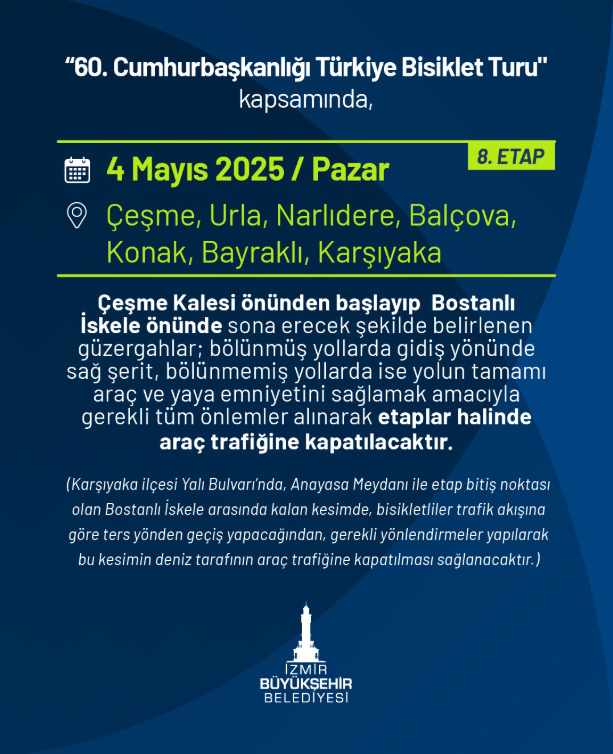 “60. Cumhurbaşkanlığı Türkiye Bisiklet Turu"
kapsamında,

8. ETAP

4 Mayıs 2025 / Pazar

Çeşme, Urla, Narlıdere, Balçova, Konak, Bayraklı, Karşıyaka

Çeşme Kalesi önünden başlayıp Bostanlı İskele önünde sona erecek şekilde belirlenen güzergahlar; bölünmüş yollarda gidiş yönünde sağ şerit, bölünmemiş yollarda ise yolun tamamı araç ve yaya emniyetini sağlamak amacıyla gerekli tüm önlemler alınarak etaplar halinde araç trafiğine kapatılacaktır.

(Karşıyaka ilçesi Yalı Bulvarı'nda, Anayasa Meydanı ile etap bitiş noktası olan Bostanlı İskele arasında kalan kesimde, bisikletliler trafik akışına göre ters yönden geçiş yapacağından, gerekli yönlendirmeler yapılarak bu kesimin deniz tarafının araç trafiğine kapatılması sağlanacaktır.)

İZMİR
BÜYÜKŞEHİR
BELEDİYESİ